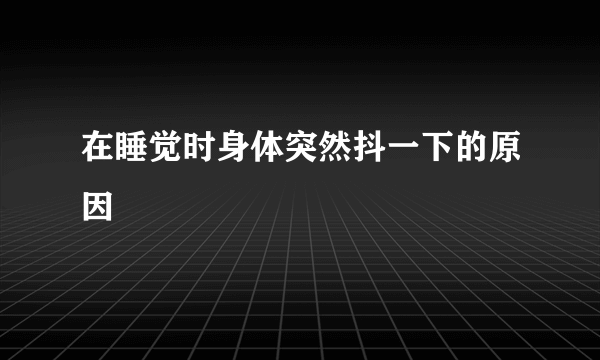 在睡觉时身体突然抖一下的原因